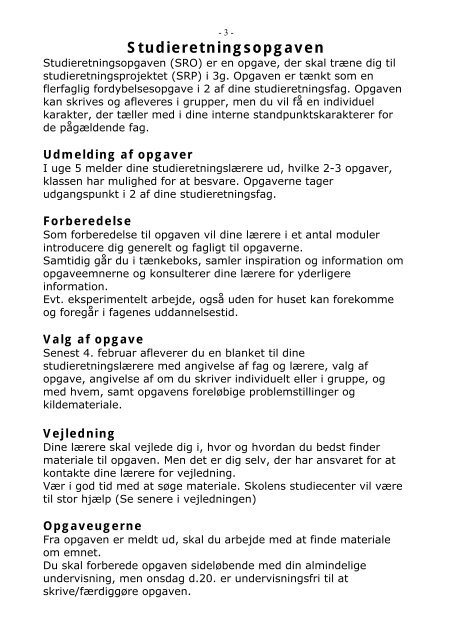 - 3 -

Studieretningsopgaven

Studieretningsopgaven (SRO) er en opgave, der skal træne dig til studieretningsprojektet (SRP) i 3g. Opgaven er tænkt som en flerfaglig fordybelsesopgave i 2 af dine studieretningsfag. Opgaven kan skrives og afleveres i grupper, men du vil få en individuel karakter, der tæller med i dine interne standpunktskarakterer for de pågældende fag.

Udmelding af opgaver

I uge 5 melder dine studieretningslærere ud, hvilke 2-3 opgaver, klassen har mulighed for at besvare. Opgaverne tager udgangspunkt i 2 af dine studieretningsfag.

Forberedelse

Som forberedelse til opgaven vil dine lærere i et antal moduler introducere dig generelt og fagligt til opgaverne.
Samtidig går du i tænkeboks, samler inspiration og information om opgaveemnerne og konsulterer dine lærere for yderligere information.
Evt. eksperimentelt arbejde, også uden for huset kan forekomme og foregår i fagenes uddannelsestid.

Valg af opgave

Senest 4. februar afleverer du en blanket til dine studieretningslærere med angivelse af fag og lærere, valg af opgave, angivelse af om du skriver individuelt eller i gruppe, og med hvem, samt opgavens foreløbige problemstillinger og kildemateriale.

Vejledning

Dine lærere skal vejlede dig i, hvor og hvordan du bedst finder materiale til opgaven. Men det er dig selv, der har ansvaret for at kontakte dine lærere for vejledning.
Vær i god tid med at søge materiale. Skolens studiecenter vil være til stor hjælp (Se senere i vejledningen)

Opgaveugerne

Fra opgaven er meldt ud, skal du arbejde med at finde materiale om emnet.
Du skal forberede opgaven sideløbende med din almindelige undervisning, men onsdag d.20. er undervisningsfri til at skrive/færdiggøre opgaven.